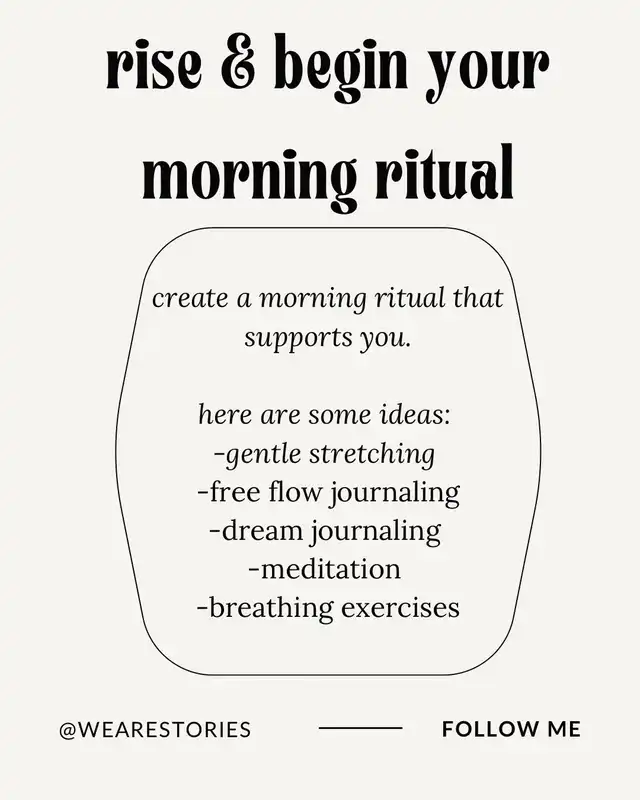 rise & begin your morning ritual

create a morning ritual that supports you.

here are some ideas:
-gentle stretching
-free flow journaling
-dream journaling
-meditation
-breathing exercises

@WEARESTORIES

FOLLOW ME